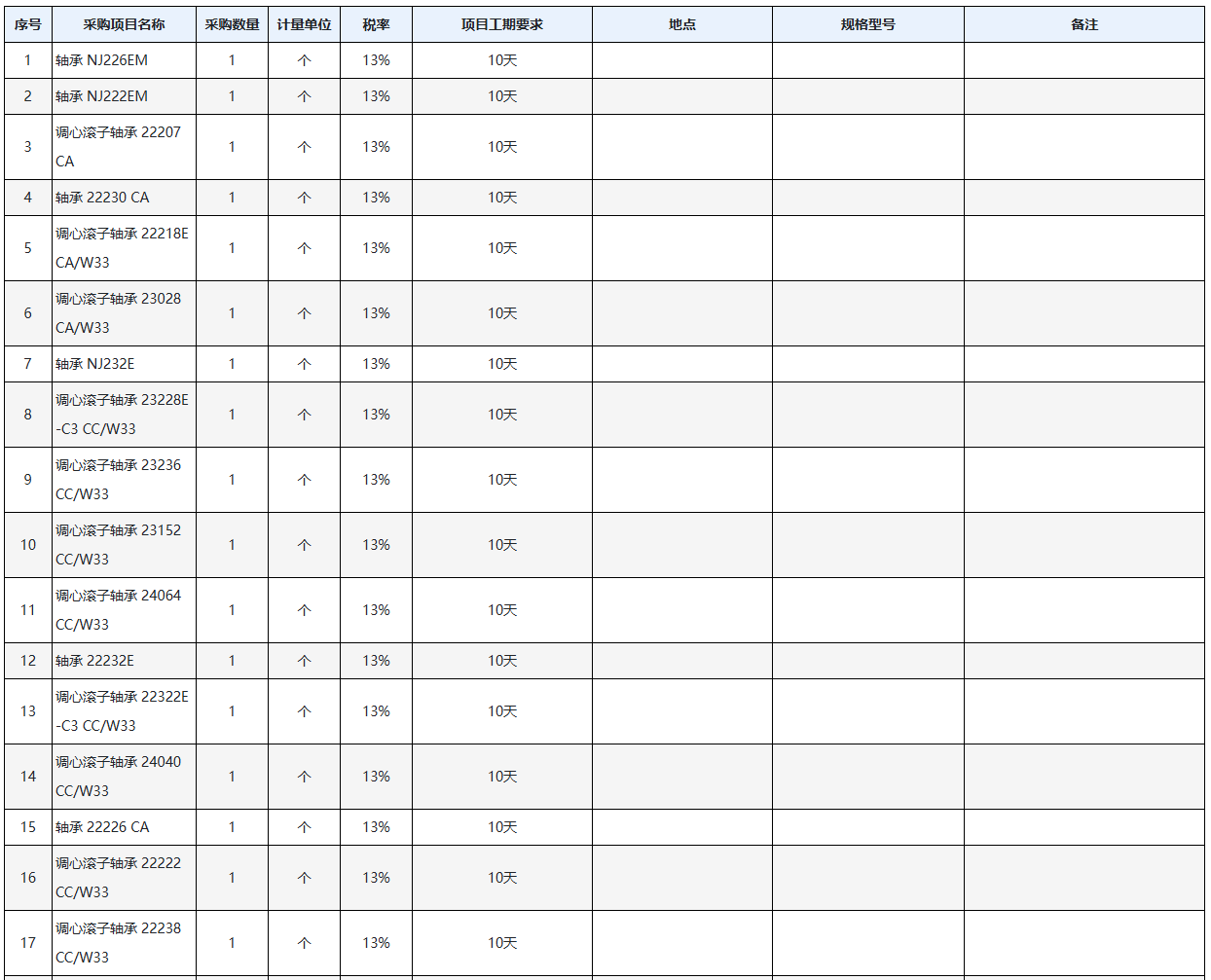 | 序号 | 采购项目名称 | 采购数量 | 计量单位 | 税率 | 项目工期要求 | 地点 | 规格型号 | 备注 |
|---|---|---|---|---|---|---|---|---|
| 1 | 轴承 NJ226EM | 1 | 个 | 13% | 10天 | | | |
| 2 | 轴承 NJ222EM | 1 | 个 | 13% | 10天 | | | |
| 3 | 调心滚子轴承 22207 CA | 1 | 个 | 13% | 10天 | | | |
| 4 | 轴承 22230 CA | 1 | 个 | 13% | 10天 | | | |
| 5 | 调心滚子轴承 22218E CA/W33 | 1 | 个 | 13% | 10天 | | | |
| 6 | 调心滚子轴承 23028 CA/W33 | 1 | 个 | 13% | 10天 | | | |
| 7 | 轴承 NJ232E | 1 | 个 | 13% | 10天 | | | |
| 8 | 调心滚子轴承 23228E -C3 CC/W33 | 1 | 个 | 13% | 10天 | | | |
| 9 | 调心滚子轴承 23236 CC/W33 | 1 | 个 | 13% | 10天 | | | |
| 10 | 调心滚子轴承 23152 CC/W33 | 1 | 个 | 13% | 10天 | | | |
| 11 | 调心滚子轴承 24064 CC/W33 | 1 | 个 | 13% | 10天 | | | |
| 12 | 轴承 22232E | 1 | 个 | 13% | 10天 | | | |
| 13 | 调心滚子轴承 22322E -C3 CC/W33 | 1 | 个 | 13% | 10天 | | | |
| 14 | 调心滚子轴承 24040 CC/W33 | 1 | 个 | 13% | 10天 | | | |
| 15 | 轴承 22226 CA | 1 | 个 | 13% | 10天 | | | |
| 16 | 调心滚子轴承 22222 CC/W33 | 1 | 个 | 13% | 10天 | | | |
| 17 | 调心滚子轴承 22238 CC/W33 | 1 | 个 | 13% | 10天 | | | |